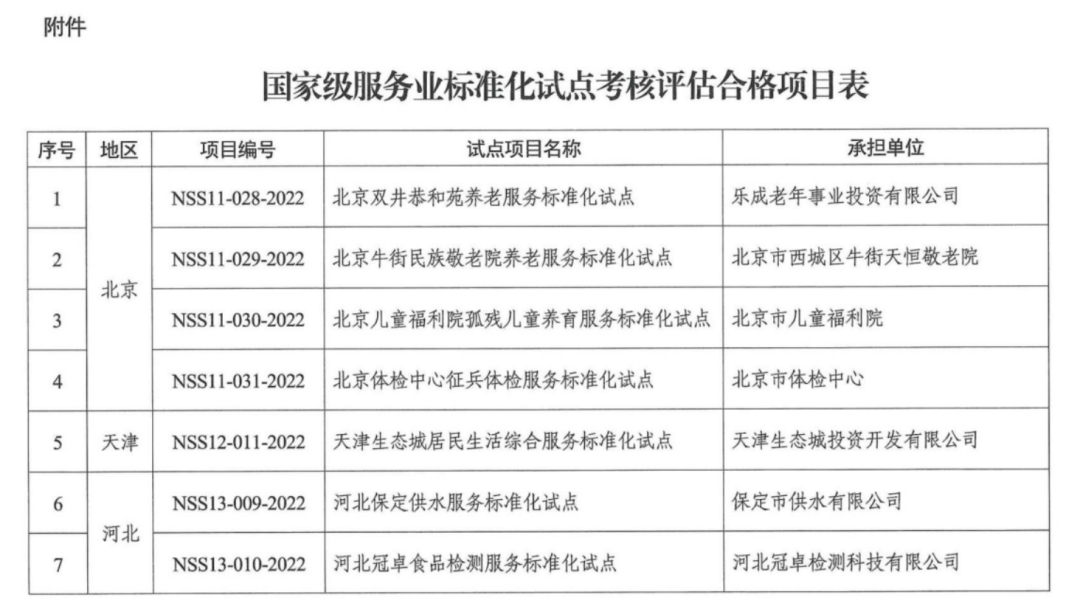 附件

国家级服务业标准化试点考核评估合格项目表

| 序号 | 地区 | 项目编号 | 试点项目名称 | 承担单位 |
|---|---|---|---|---|
| 1 | 北京 | NSS11-028-2022 | 北京双井恭和苑养老服务标准化试点 | 乐成老年事业投资有限公司 |
| 2 |  | NSS11-029-2022 | 北京牛街民族敬老院养老服务标准化试点 | 北京市西城区牛街天恒敬老院 |
| 3 |  | NSS11-030-2022 | 北京儿童福利院孤残儿童养育服务标准化试点 | 北京市儿童福利院 |
| 4 |  | NSS11-031-2022 | 北京体检中心征兵体检服务标准化试点 | 北京市体检中心 |
| 5 | 天津 | NSS12-011-2022 | 天津生态城居民生活综合服务标准化试点 | 天津生态城投资开发有限公司 |
| 6 | 河北 | NSS13-009-2022 | 河北保定供水服务标准化试点 | 保定市供水有限公司 |
| 7 |  | NSS13-010-2022 | 河北冠卓食品检测服务标准化试点 | 河北冠卓检测科技有限公司 |